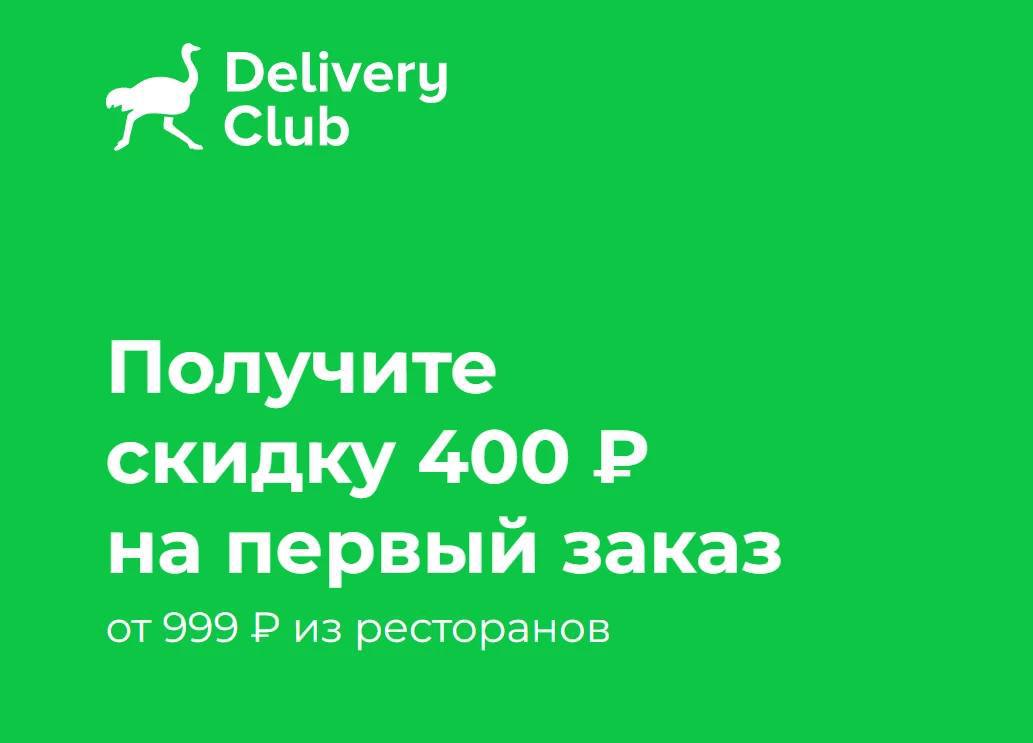 Delivery Club

Получите скидку 400 ₽ на первый заказ

от 999 ₽ из ресторанов